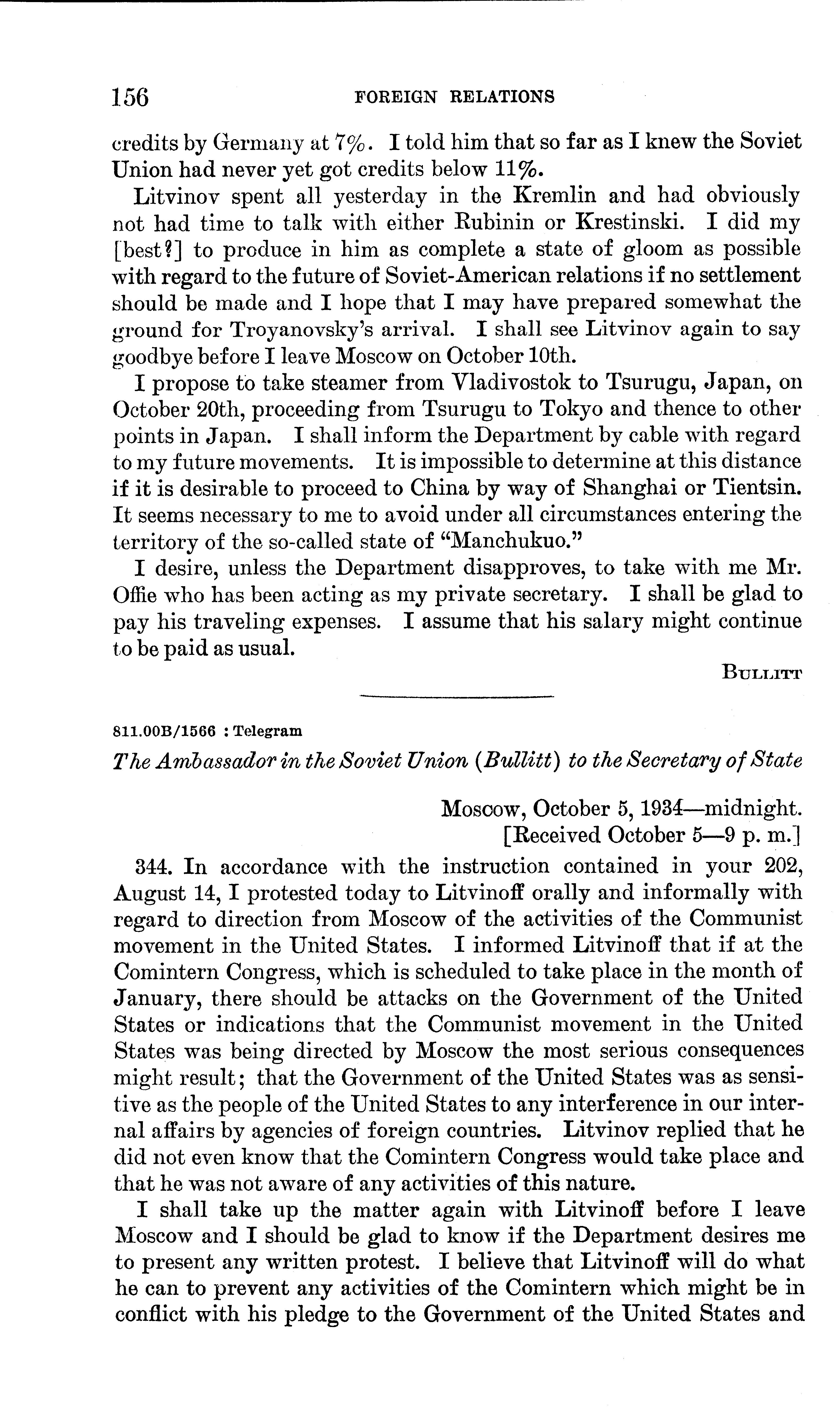 156 FOREIGN RELATIONS

credits by Germany at 7%. I told him that so far as I knew the Soviet Union had never yet got credits below 11%.

Litvinov spent all yesterday in the Kremlin and had obviously not had time to talk with either Rubinin or Krestinski. I did my [best?] to produce in him as complete a state of gloom as possible with regard to the future of Soviet-American relations if no settlement should be made and I hope that I may have prepared somewhat the ground for Troyanovsky's arrival. I shall see Litvinov again to say goodbye before I leave Moscow on October 10th.

I propose to take steamer from Vladivostok to Tsurugu, Japan, on October 20th, proceeding from Tsurugu to Tokyo and thence to other points in Japan. I shall inform the Department by cable with regard to my future movements. It is impossible to determine at this distance if it is desirable to proceed to China by way of Shanghai or Tientsin. It seems necessary to me to avoid under all circumstances entering the territory of the so-called state of "Manchukuo."

I desire, unless the Department disapproves, to take with me Mr. Offie who has been acting as my private secretary. I shall be glad to pay his traveling expenses. I assume that his salary might continue to be paid as usual.

BULLITT

811.00B/1566 : Telegram

The Ambassador in the Soviet Union (Bullitt) to the Secretary of State

Moscow, October 5, 1934—midnight.
[Received October 5—9 p. m.]

344. In accordance with the instruction contained in your 202, August 14, I protested today to Litvinoff orally and informally with regard to direction from Moscow of the activities of the Communist movement in the United States. I informed Litvinoff that if at the Comintern Congress, which is scheduled to take place in the month of January, there should be attacks on the Government of the United States or indications that the Communist movement in the United States was being directed by Moscow the most serious consequences might result; that the Government of the United States was as sensitive as the people of the United States to any interference in our internal affairs by agencies of foreign countries. Litvinov replied that he did not even know that the Comintern Congress would take place and that he was not aware of any activities of this nature.

I shall take up the matter again with Litvinoff before I leave Moscow and I should be glad to know if the Department desires me to present any written protest. I believe that Litvinoff will do what he can to prevent any activities of the Comintern which might be in conflict with his pledge to the Government of the United States and